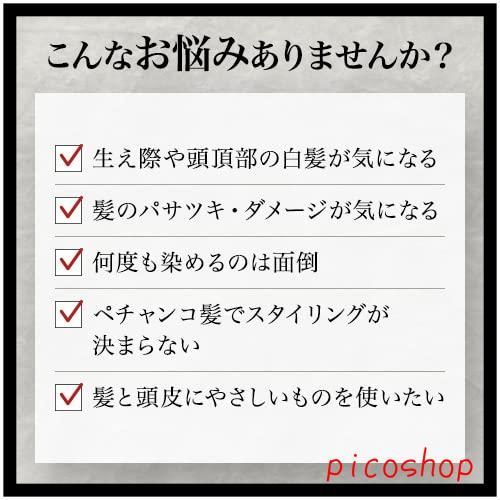 こんなお悩みありませんか?

生え際や頭頂部の白髪が気になる

髪のパサツキ・ダメージが気になる

何度も染めるのは面倒

ペチャンコ髪でスタイリングが決まらない

髪と頭皮にやさしいものを使いたい

picoshop